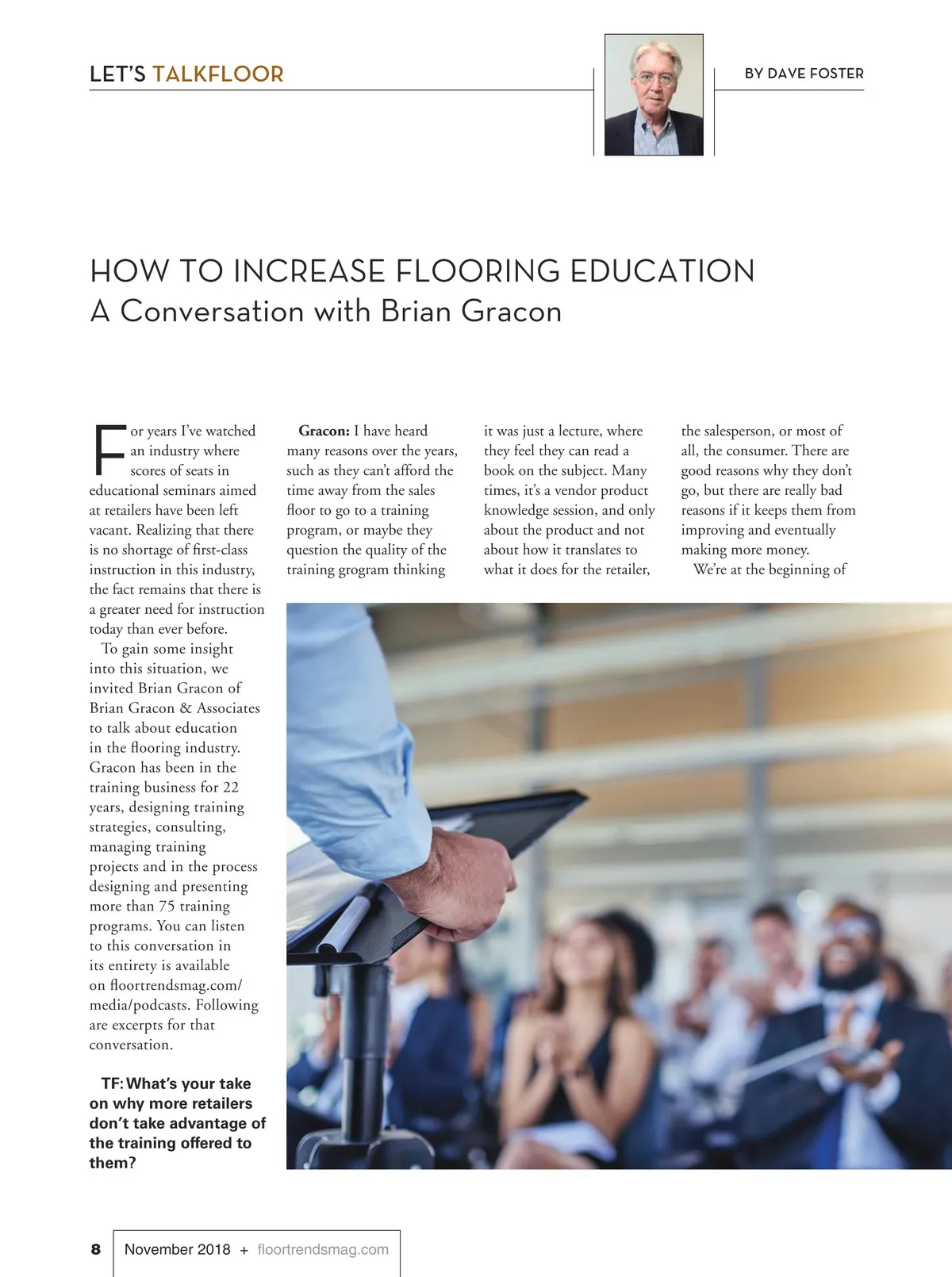 LET'S TALKFLOOR

BY DAVE FOSTER

HOW TO INCREASE FLOORING EDUCATION
A Conversation with Brian Gracon

For years I've watched an industry where scores of seats in educational seminars aimed at retailers have been left vacant. Realizing that there is no shortage of first-class instruction in this industry, the fact remains that there is a greater need for instruction today than ever before.

To gain some insight into this situation, we invited Brian Gracon of Brian Gracon & Associates to talk about education in the flooring industry. Gracon has been in the training business for 22 years, designing training strategies, consulting, managing training projects and in the process designing and presenting more than 75 training programs. You can listen to this conversation in its entirety is available on floortrendsmag.com/media/podcasts. Following are excerpts for that conversation.

TF: What's your take on why more retailers don't take advantage of the training offered to them?

Gracon: I have heard many reasons over the years, such as they can't afford the time away from the sales floor to go to a training program, or maybe they question the quality of the training grogram thinking it was just a lecture, where they feel they can read a book on the subject. Many times, it's a vendor product knowledge session, and only about the product and not about how it translates to what it does for the retailer, the salesperson, or most of all, the consumer. There are good reasons why they don't go, but there are really bad reasons if it keeps them from improving and eventually making more money.

We're at the beginning of

8 November 2018 + floortrendsmag.com